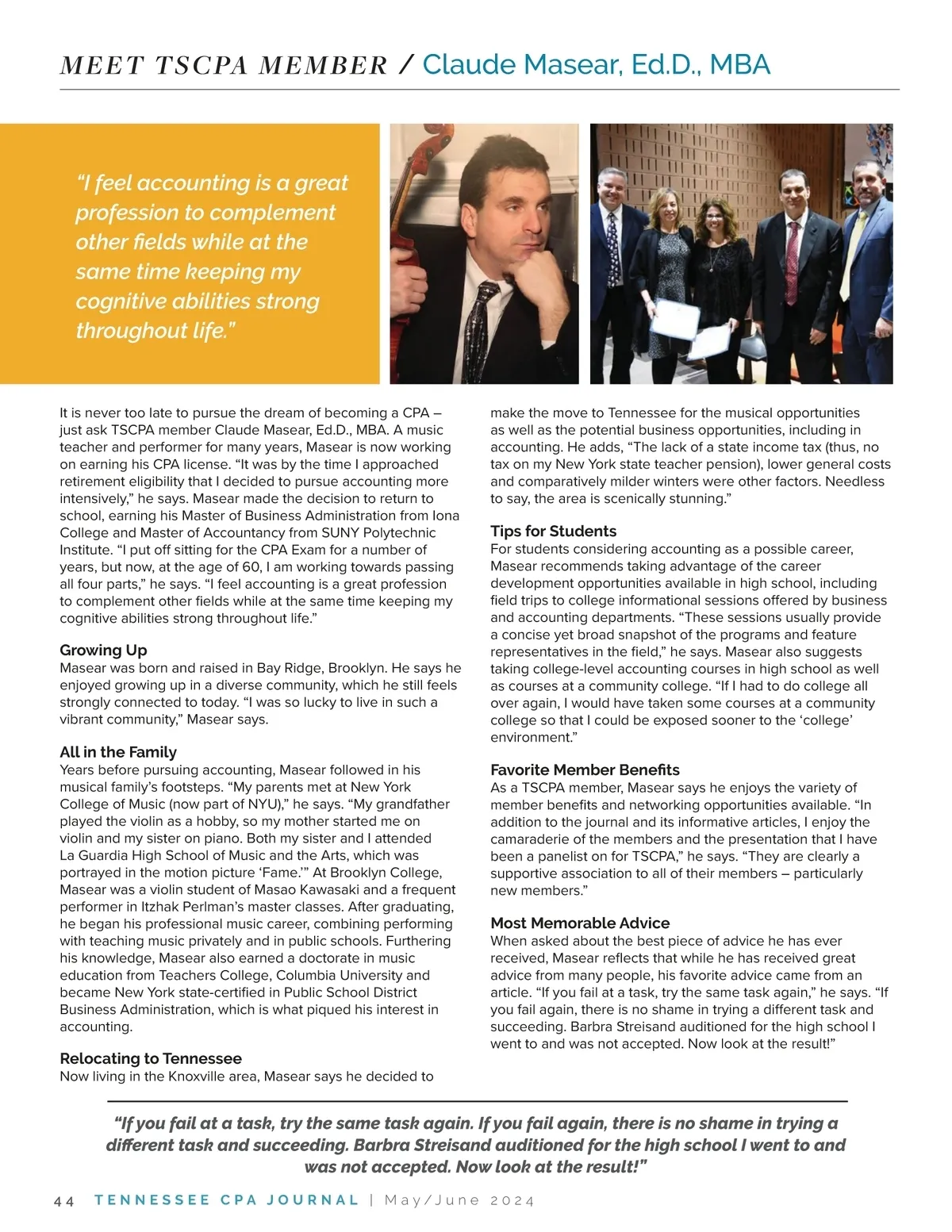 MEET TSCPA MEMBER / Claude Masear, Ed.D., MBA

"I feel accounting is a great profession to complement other fields while at the same time keeping my cognitive abilities strong throughout life."

It is never too late to pursue the dream of becoming a CPA – just ask TSCPA member Claude Masear, Ed.D., MBA. A music teacher and performer for many years, Masear is now working on earning his CPA license. "It was by the time I approached retirement eligibility that I decided to pursue accounting more intensively," he says. Masear made the decision to return to school, earning his Master of Business Administration from Iona College and Master of Accountancy from SUNY Polytechnic Institute. "I put off sitting for the CPA Exam for a number of years, but now, at the age of 60, I am working towards passing all four parts," he says. "I feel accounting is a great profession to complement other fields while at the same time keeping my cognitive abilities strong throughout life."

Growing Up
Masear was born and raised in Bay Ridge, Brooklyn. He says he enjoyed growing up in a diverse community, which he still feels strongly connected to today. "I was so lucky to live in such a vibrant community," Masear says.

All in the Family
Years before pursuing accounting, Masear followed in his musical family's footsteps. "My parents met at New York College of Music (now part of NYU)," he says. "My grandfather played the violin as a hobby, so my mother started me on violin and my sister on piano. Both my sister and I attended La Guardia High School of Music and the Arts, which was portrayed in the motion picture 'Fame.'" At Brooklyn College, Masear was a violin student of Masao Kawasaki and a frequent performer in Itzhak Perlman's master classes. After graduating, he began his professional music career, combining performing with teaching music privately and in public schools. Furthering his knowledge, Masear also earned a doctorate in music education from Teachers College, Columbia University and became New York state-certified in Public School District Business Administration, which is what piqued his interest in accounting.

Relocating to Tennessee
Now living in the Knoxville area, Masear says he decided to make the move to Tennessee for the musical opportunities as well as the potential business opportunities, including in accounting. He adds, "The lack of a state income tax (thus, no tax on my New York state teacher pension), lower general costs and comparatively milder winters were other factors. Needless to say, the area is scenically stunning."

Tips for Students
For students considering accounting as a possible career, Masear recommends taking advantage of the career development opportunities available in high school, including field trips to college informational sessions offered by business and accounting departments. "These sessions usually provide a concise yet broad snapshot of the programs and feature representatives in the field," he says. Masear also suggests taking college-level accounting courses in high school as well as courses at a community college. "If I had to do college all over again, I would have taken some courses at a community college so that I could be exposed sooner to the 'college' environment."

Favorite Member Benefits
As a TSCPA member, Masear says he enjoys the variety of member benefits and networking opportunities available. "In addition to the journal and its informative articles, I enjoy the camaraderie of the members and the presentation that I have been a panelist on for TSCPA," he says. "They are clearly a supportive association to all of their members – particularly new members."

Most Memorable Advice
When asked about the best piece of advice he has ever received, Masear reflects that while he has received great advice from many people, his favorite advice came from an article. "If you fail at a task, try the same task again," he says. "If you fail again, there is no shame in trying a different task and succeeding. Barbra Streisand auditioned for the high school I went to and was not accepted. Now look at the result!"

"If you fail at a task, try the same task again. If you fail again, there is no shame in trying a different task and succeeding. Barbra Streisand auditioned for the high school I went to and was not accepted. Now look at the result!"

44 TENNESSEE CPA JOURNAL | May/June 2024